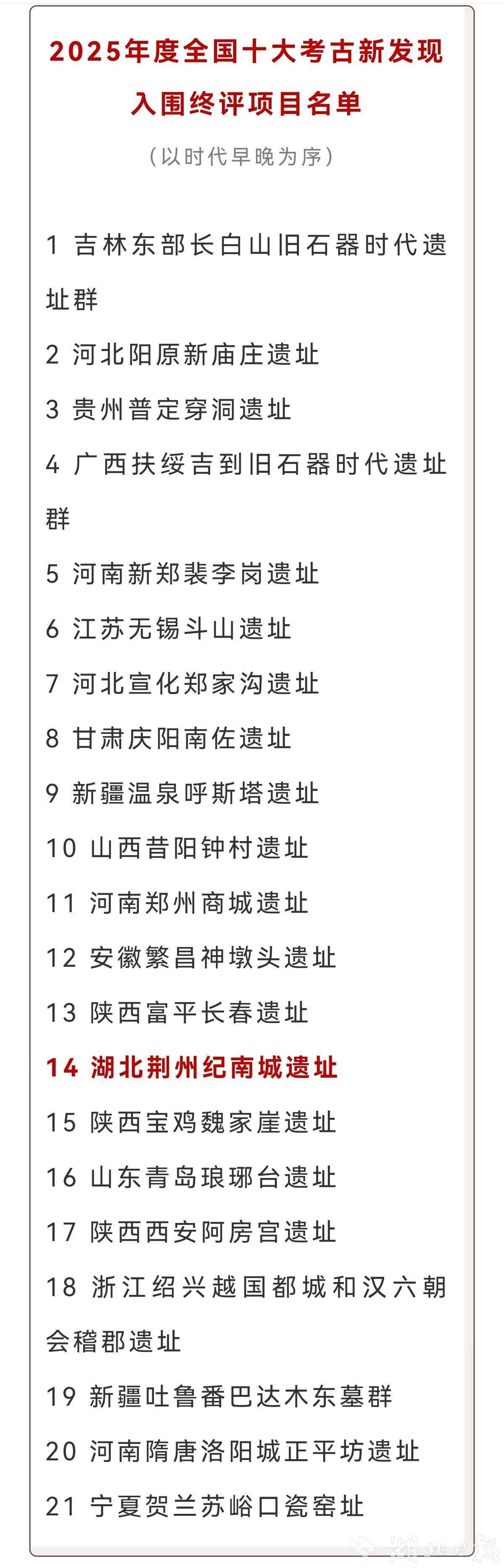 2025年度全国十大考古新发现
入围终评项目名单

（以时代早晚为序）

1 吉林东部长白山旧石器时代遗址群

2 河北阳原新庙庄遗址

3 贵州普定穿洞遗址

4 广西扶绥吉到旧石器时代遗址群

5 河南新郑裴李岗遗址

6 江苏无锡斗山遗址

7 河北宣化郑家沟遗址

8 甘肃庆阳南佐遗址

9 新疆温泉呼斯塔遗址

10 山西昔阳钟村遗址

11 河南郑州商城遗址

12 安徽繁昌神墩头遗址

13 陕西富平长春遗址

14 湖北荆州纪南城遗址

15 陕西宝鸡魏家崖遗址

16 山东青岛琅琊台遗址

17 陕西西安阿房宫遗址

18 浙江绍兴越国都城和汉六朝会稽郡遗址

19 新疆吐鲁番巴达木东墓群

20 河南隋唐洛阳城正平坊遗址

21 宁夏贺兰苏峪口瓷窑址

湖北日报